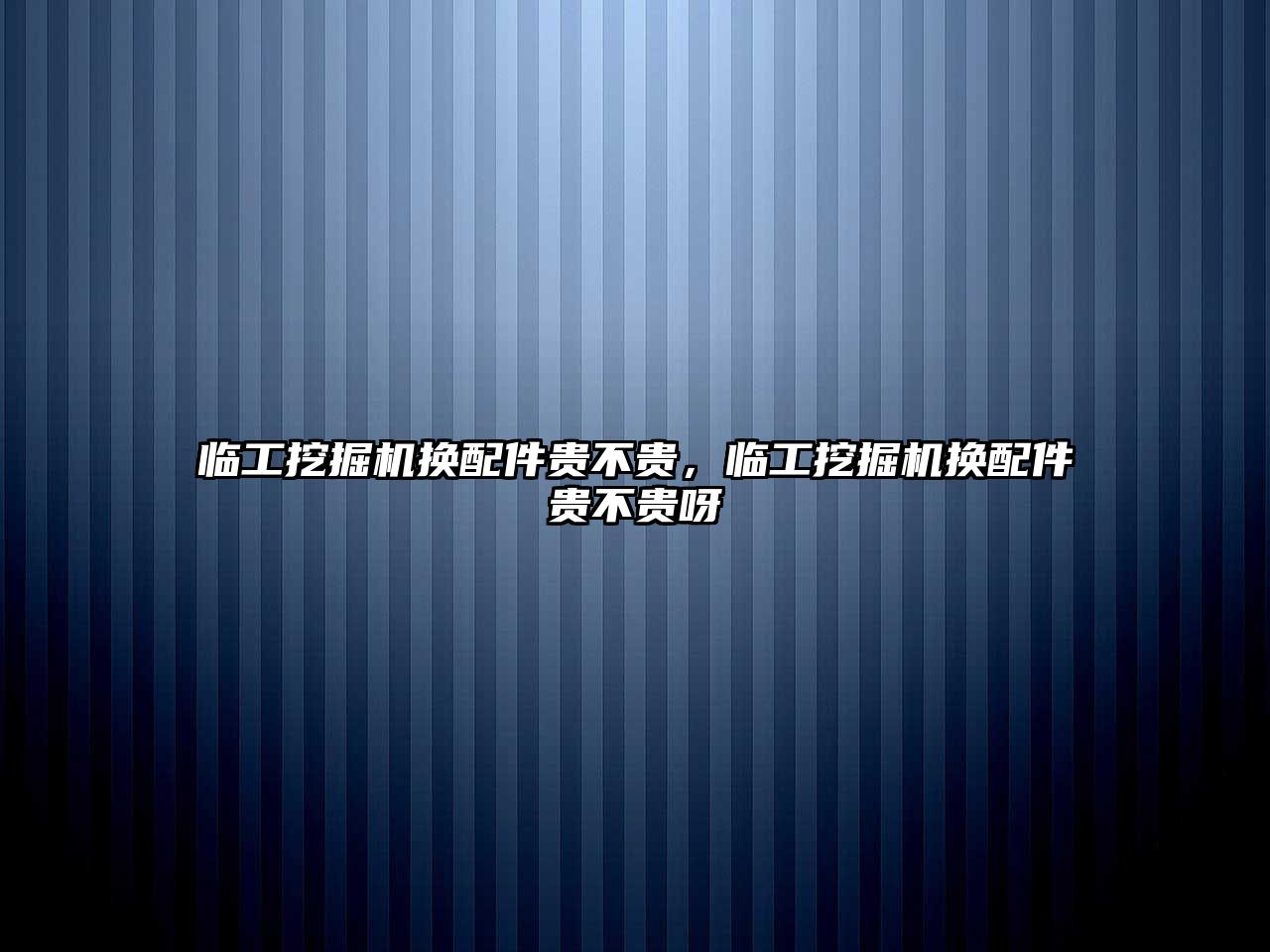 临工挖掘机换配件贵不贵，临工挖掘机换配件贵不贵呀